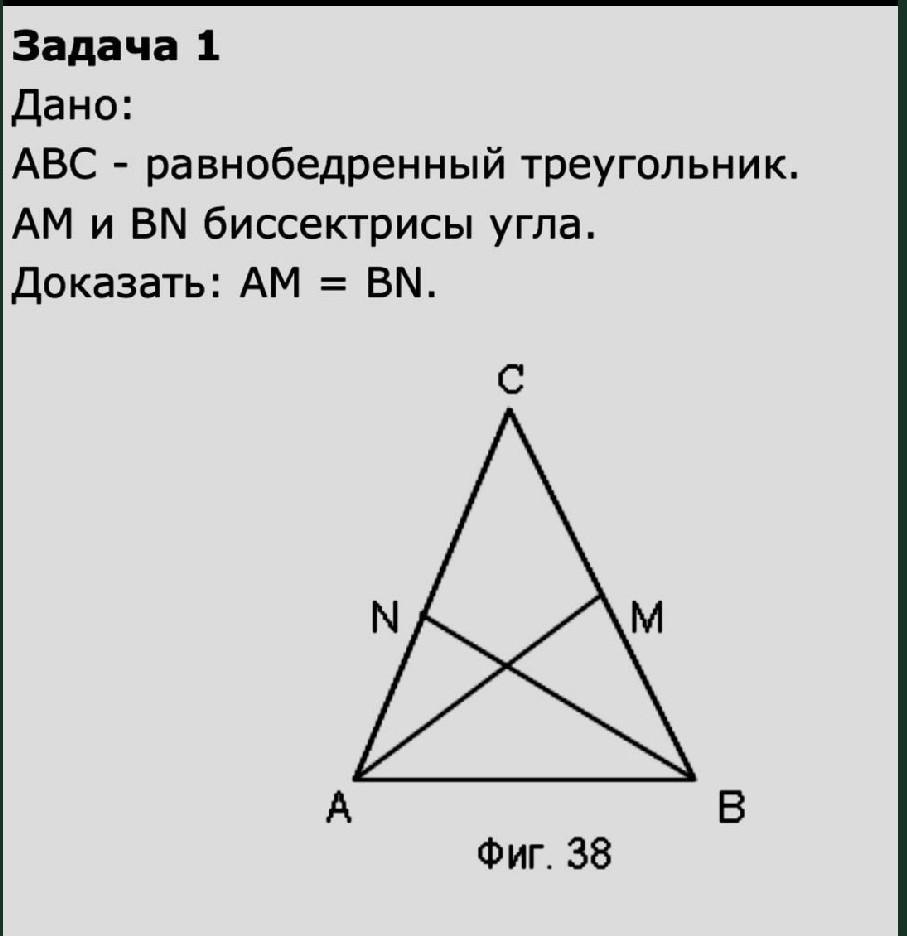 Задача 1

Дано:

ABC - равнобедренный треугольник.

AM и BN биссектрисы угла.

Доказать: AM = BN.

C

N

M

A

B

Фиг. 38